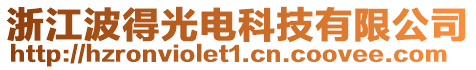 浙江波得光电科技有限公司
http://hzronviolet1.cn.coovee.com